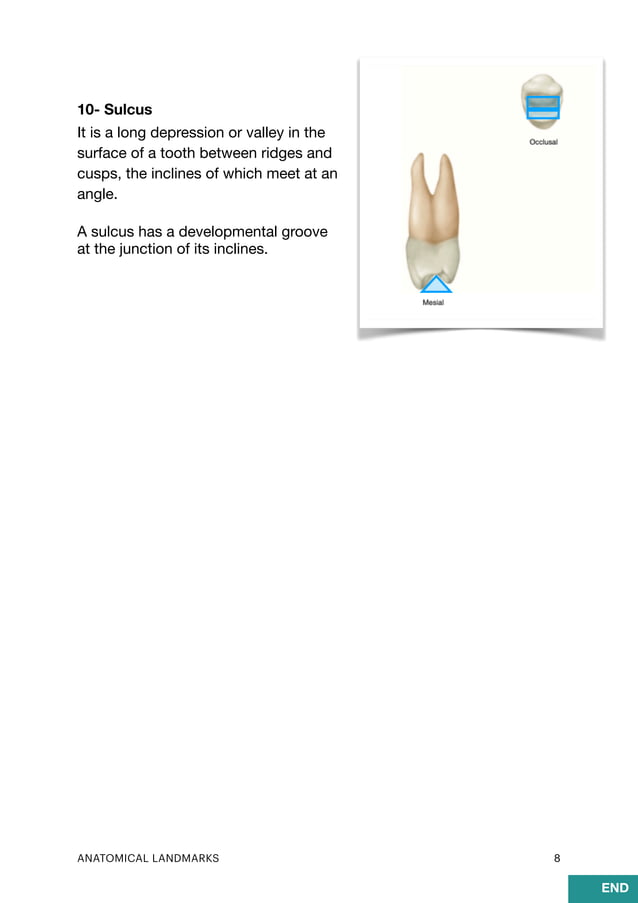 10- Sulcus

It is a long depression or valley in the surface of a tooth between ridges and cusps, the inclines of which meet at an angle.

A sulcus has a developmental groove at the junction of its inclines.

Occlusal

Mesial

ANATOMICAL LANDMARKS

8

END